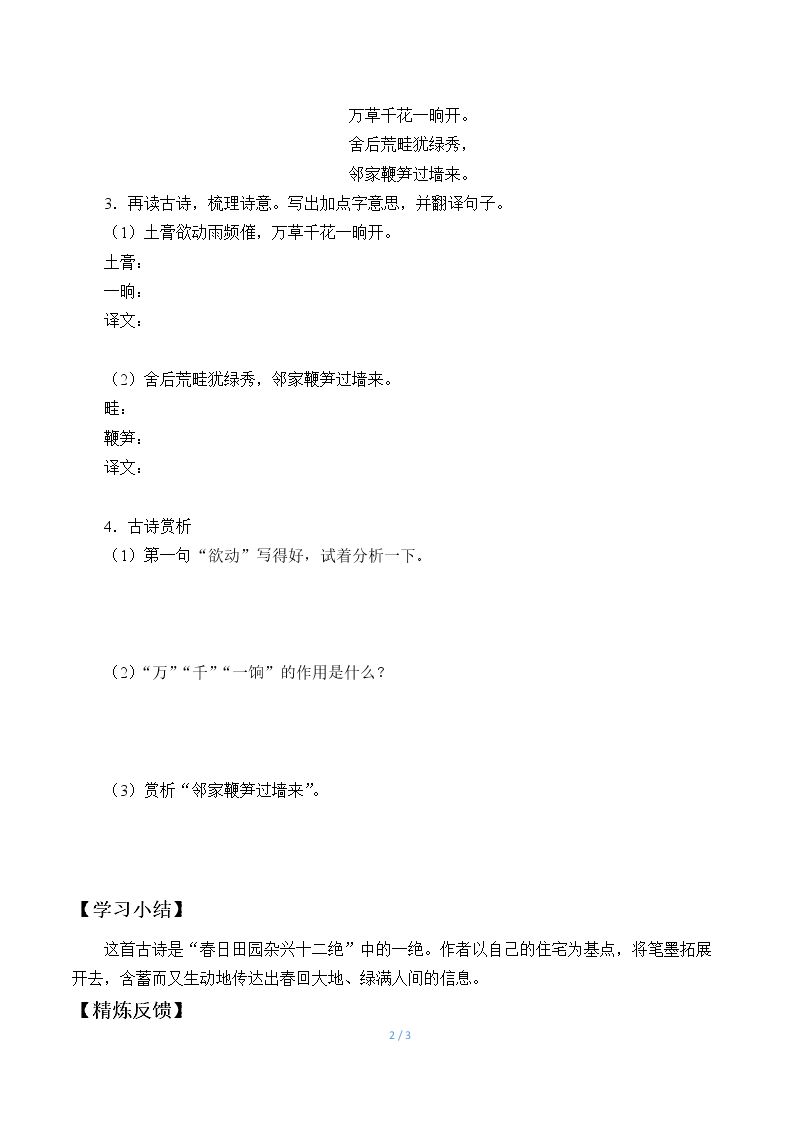 万草千花一晌开。
舍后荒畦犹绿秀，
邻家鞭笋过墙来。

3．再读古诗，梳理诗意。写出加点字意思，并翻译句子。
（1）土膏欲动雨频催，万草千花一晌开。
土膏：
一晌：
译文：

（2）舍后荒畦犹绿秀，邻家鞭笋过墙来。
畦：
鞭笋：
译文：

4．古诗赏析
（1）第一句“欲动”写得好，试着分析一下。

（2）“万”“千”“一饷”的作用是什么？

（3）赏析“邻家鞭笋过墙来”。

【学习小结】
这首古诗是“春日田园杂兴十二绝”中的一绝。作者以自己的住宅为基点，将笔墨拓展开去，含蓄而又生动地传达出春回大地、绿满人间的信息。
【精炼反馈】
2 / 3